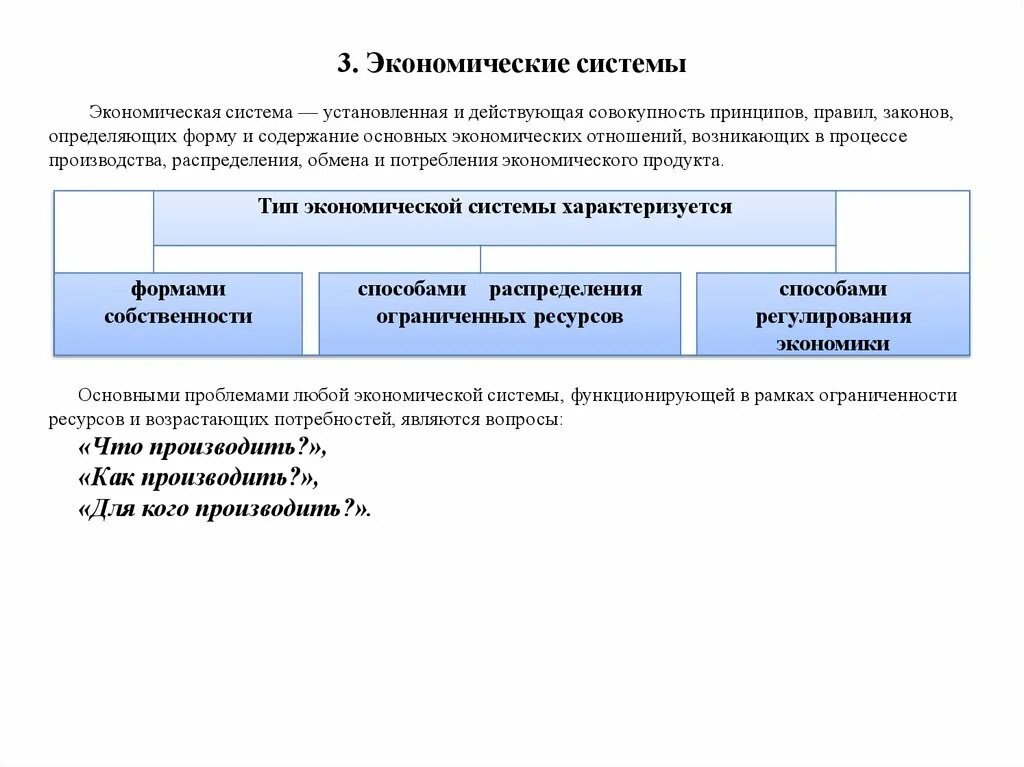 3. Экономические системы

Экономическая система — установленная и действующая совокупность принципов, правил, законов, определяющих форму и содержание основных экономических отношений, возникающих в процессе производства, распределения, обмена и потребления экономического продукта.

Тип экономической системы характеризуется

формами собственности

способами распределения ограниченных ресурсов

способами регулирования экономики

Основными проблемами любой экономической системы, функционирующей в рамках ограниченности ресурсов и возрастающих потребностей, являются вопросы:

«Что производить?»,
«Как производить?»,
«Для кого производить?».